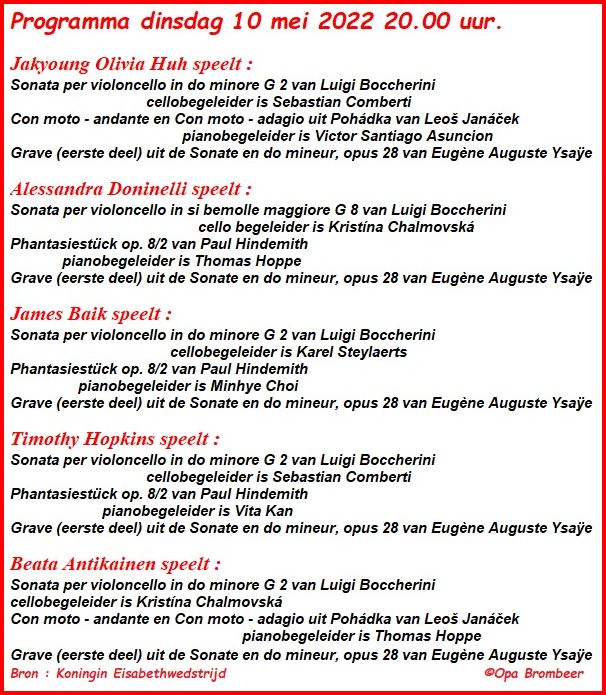 Programma dinsdag 10 mei 2022 20.00 uur.

Jakyoung Olivia Huh speelt :
Sonata per violoncello in do minore G 2 van Luigi Boccherini
cellobegeleider is Sebastian Comberti
Con moto - andante en Con moto - adagio uit Pohádka van Leoš Janáček
pianobegeleider is Victor Santiago Asuncion
Grave (eerste deel) uit de Sonate en do mineur, opus 28 van Eugène Auguste Ysaÿe

Alessandra Doninelli speelt :
Sonata per violoncello in si bemolle maggiore G 8 van Luigi Boccherini
cello begeleider is Kristína Chalmovská
Phantasiestück op. 8/2 van Paul Hindemith
pianobegeleider is Thomas Hoppe
Grave (eerste deel) uit de Sonate en do mineur, opus 28 van Eugène Auguste Ysaÿe

James Baik speelt :
Sonata per violoncello in do minore G 2 van Luigi Boccherini
cellobegeleider is Karel Steylaerts
Phantasiestück op. 8/2 van Paul Hindemith
pianobegeleider is Minhye Choi
Grave (eerste deel) uit de Sonate en do mineur, opus 28 van Eugène Auguste Ysaÿe

Timothy Hopkins speelt :
Sonata per violoncello in do minore G 2 van Luigi Boccherini
cellobegeleider is Sebastian Comberti
Phantasiestück op. 8/2 van Paul Hindemith
pianobegeleider is Vita Kan
Grave (eerste deel) uit de Sonate en do mineur, opus 28 van Eugène Auguste Ysaÿe

Beata Antikainen speelt :
Sonata per violoncello in do minore G 2 van Luigi Boccherini
cellobegeleider is Kristína Chalmovská
Con moto - andante en Con moto - adagio uit Pohádka van Leoš Janáček
pianobegeleider is Thomas Hoppe
Grave (eerste deel) uit de Sonate en do mineur, opus 28 van Eugène Auguste Ysaÿe

Bron : Koningin Eisabethwedstrijd ©Opa Brombeer